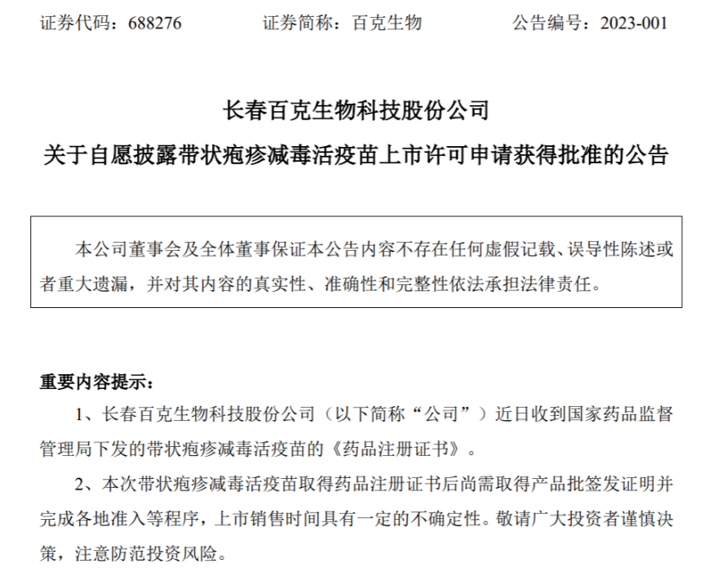 证券代码：688276 证券简称：百克生物 公告编号：2023-001

长春百克生物科技股份公司

关于自愿披露带状疱疹减毒活疫苗上市许可申请获得批准的公告

本公司董事会及全体董事保证本公告内容不存在任何虚假记载、误导性陈述或者重大遗漏，并对其内容的真实性、准确性和完整性依法承担法律责任。

重要内容提示：

1、长春百克生物科技股份公司（以下简称“公司”）近日收到国家药品监督管理局下发的带状疱疹减毒活疫苗的《药品注册证书》。

2、本次带状疱疹减毒活疫苗取得药品注册证书后尚需取得产品批签发证明并完成各地准入等程序，上市销售时间具有一定的不确定性。敬请广大投资者谨慎决策，注意防范投资风险。